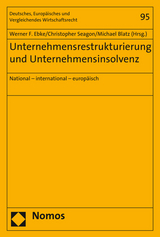 Deutsches, Europäisches und Vergleichendes Wirtschaftsrecht

95

Werner F. Ebke/Christopher Seagon/Michael Blatz (Hrsg.)

Unternehmensrestrukturierung und Unternehmensinsolvenz

National – international – europäisch

Nomos